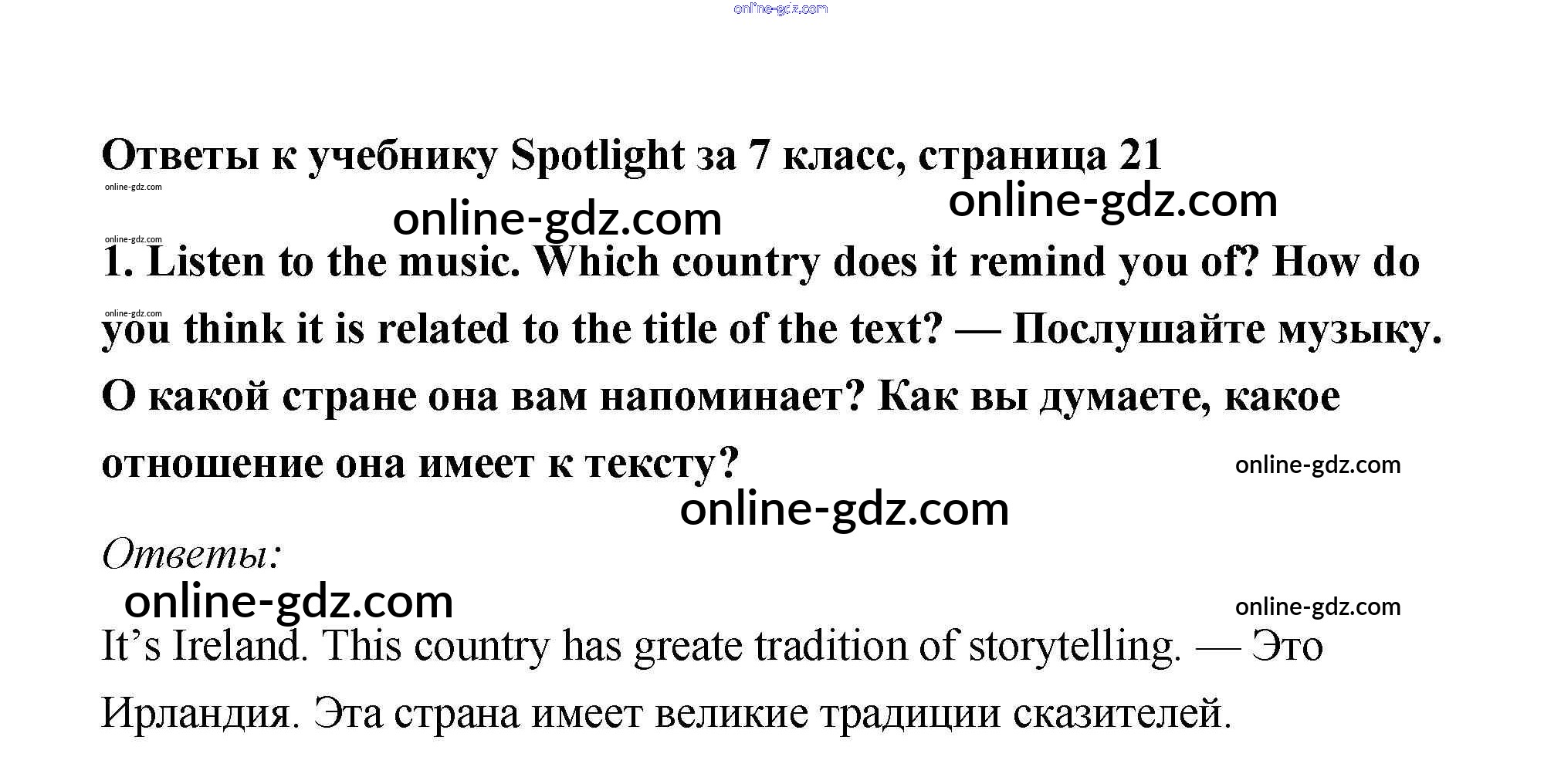 Ответы к учебнику Spotlight за 7 класс, страница 21

1. Listen to the music. Which country does it remind you of? How do you think it is related to the title of the text? — Послушайте музыку. О какой стране она вам напоминает? Как вы думаете, какое отношение она имеет к тексту?

Ответы:

It's Ireland. This country has greate tradition of storytelling. — Это Ирландия. Эта страна имеет великие традиции сказителей.

online-gdz.com